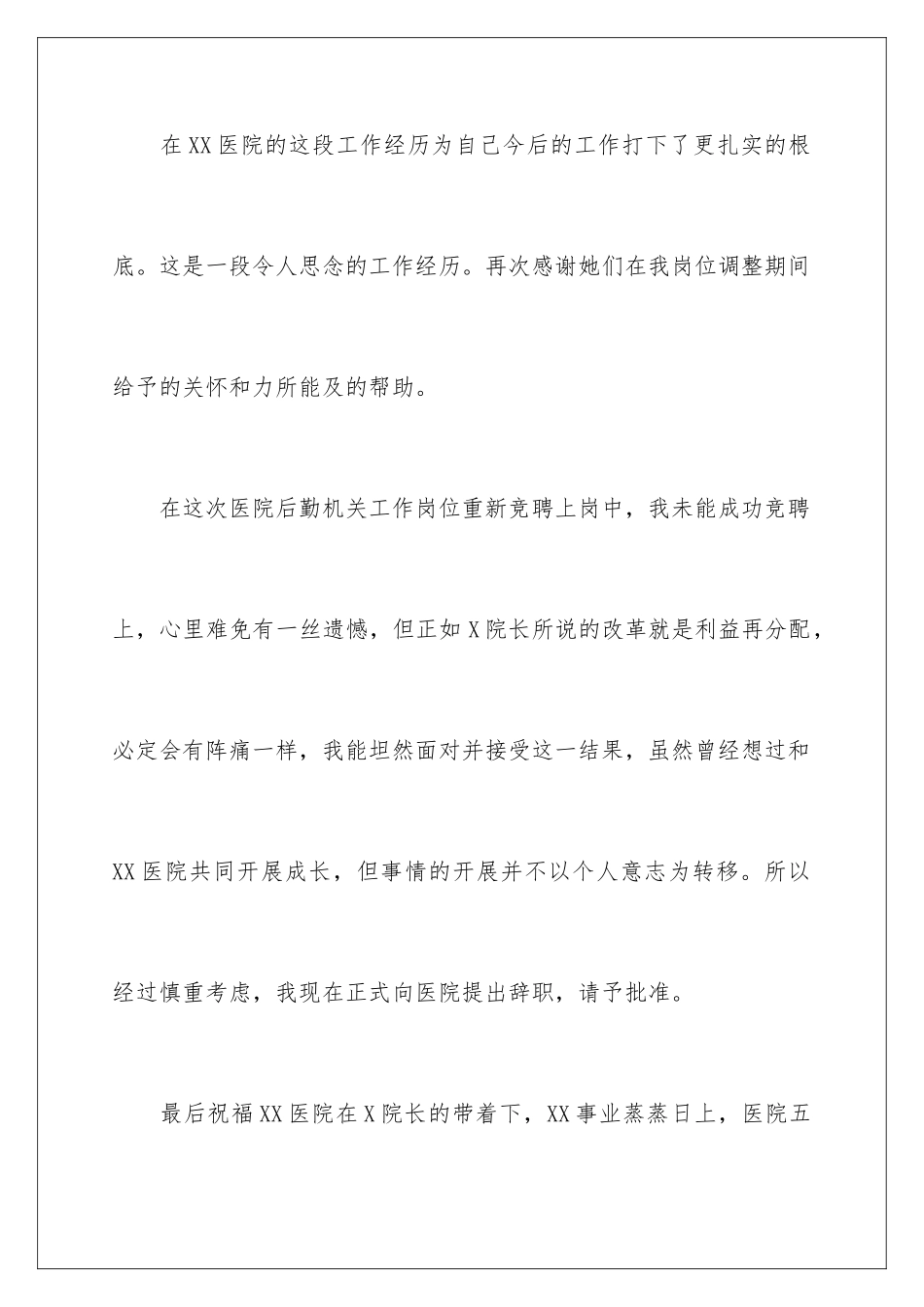 在XX医院的这段工作经历为自己今后的工作打下了更扎实的根底。这是一段令人思念的工作经历。再次感谢她们在我岗位调整期间给予的关怀和力所能及的帮助。

在这次医院后勤机关工作岗位重新竞聘上岗中，我未能成功竞聘上，心里难免有一丝遗憾，但正如X院长所说的改革就是利益再分配，必定会有阵痛一样，我能坦然面对并接受这一结果，虽然曾经想过和XX医院共同开展成长，但事情的开展并不以个人意志为转移。所以经过慎重考虑，我现在正式向医院提出辞职，请予批准。

最后祝福XX医院在X院长的带着下，XX事业蒸蒸日上，医院五